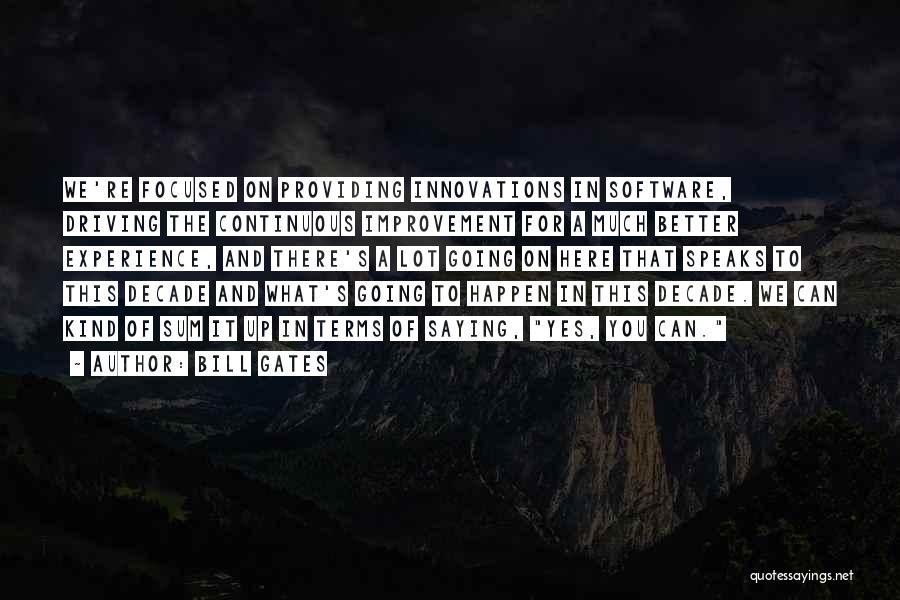 WE'RE FOCUSED ON PROVIDING INNOVATIONS IN SOFTWARE, DRIVING THE CONTINUOUS IMPROVEMENT FOR A MUCH BETTER EXPERIENCE, AND THERE'S A LOT GOING ON HERE THAT SPEAKS TO THIS DECADE AND WHAT'S GOING TO HAPPEN IN THIS DECADE. WE CAN KIND OF SUM IT UP IN TERMS OF SAYING, "YES, YOU CAN."

~ AUTHOR: BILL GATES

quotessayings.net